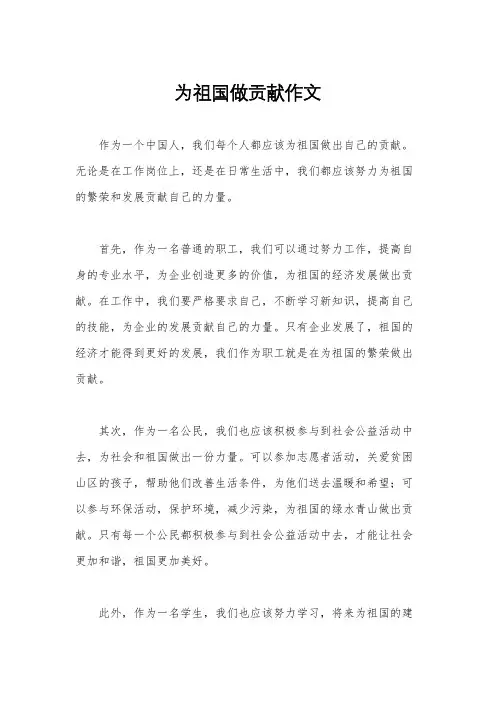 为祖国做贡献作文

作为一个中国人，我们每个人都应该为祖国做出自己的贡献。无论是在工作岗位上，还是在日常生活中，我们都应该努力为祖国的繁荣和发展贡献自己的力量。

首先，作为一名普通的职工，我们可以通过努力工作，提高自身的专业水平，为企业创造更多的价值，为祖国的经济发展做出贡献。在工作中，我们要严格要求自己，不断学习新知识，提高自己的技能，为企业的发展贡献自己的力量。只有企业发展了，祖国的经济才能得到更好的发展，我们作为职工就是在为祖国的繁荣做出贡献。

其次，作为一名公民，我们也应该积极参与到社会公益活动中去，为社会和祖国做出一份力量。可以参加志愿者活动，关爱贫困山区的孩子，帮助他们改善生活条件，为他们送去温暖和希望；可以参与环保活动，保护环境，减少污染，为祖国的绿水青山做出贡献。只有每一个公民都积极参与到社会公益活动中去，才能让社会更加和谐，祖国更加美好。

此外，作为一名学生，我们也应该努力学习，将来为祖国的建